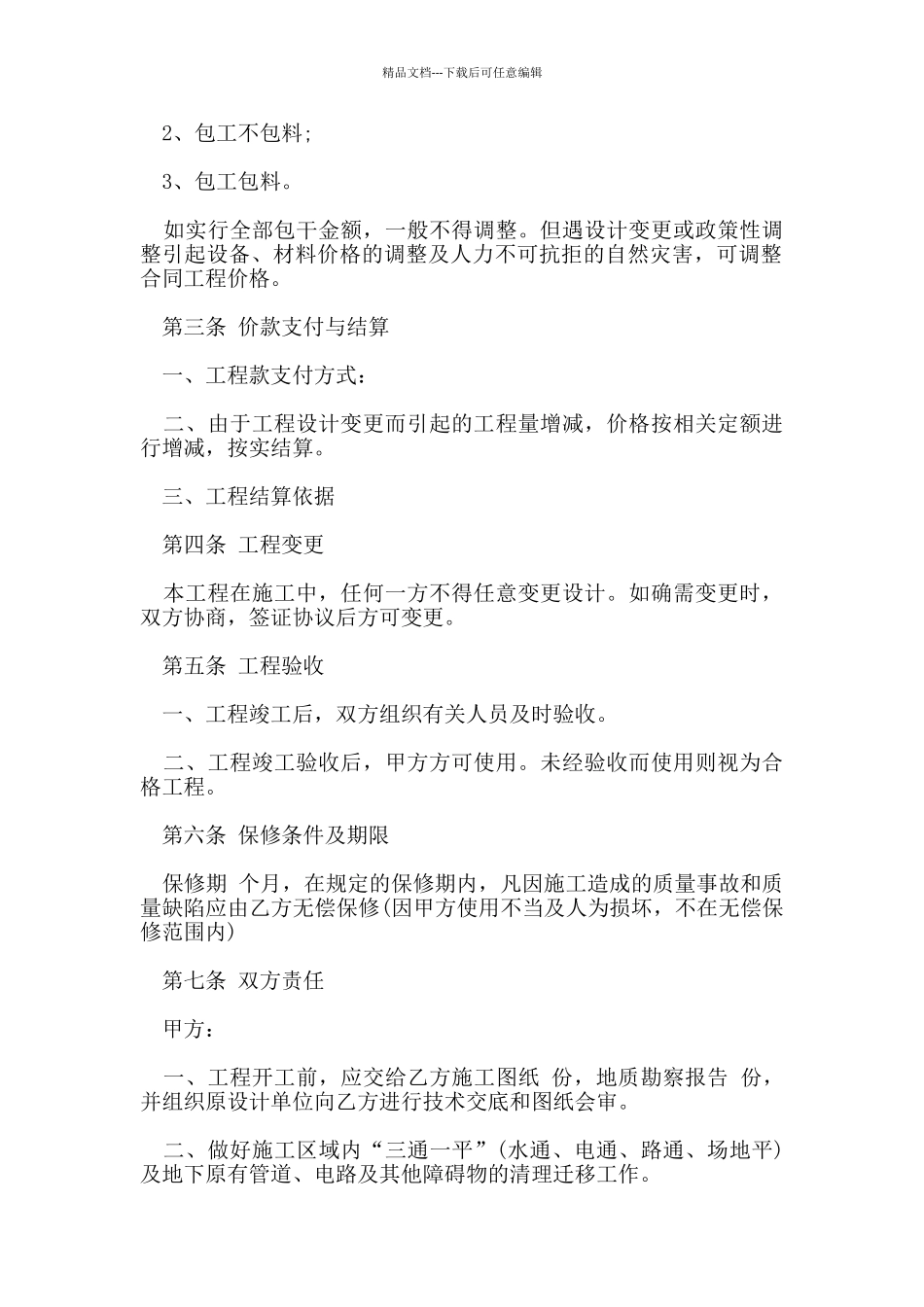 精品文档---下载后可任意编辑

2、包工不包料;

3、包工包料。

如实行全部包干金额，一般不得调整。但遇设计变更或政策性调整引起设备、材料价格的调整及人力不可抗拒的自然灾害，可调整合同工程价格。

第三条 价款支付与结算

一、工程款支付方式：

二、由于工程设计变更而引起的工程量增减，价格按相关定额进行增减，按实结算。

三、工程结算依据

第四条 工程变更

本工程在施工中，任何一方不得任意变更设计。如确需变更时，双方协商，签证协议后方可变更。

第五条 工程验收

一、工程竣工后，双方组织有关人员及时验收。

二、工程竣工验收后，甲方方可使用。未经验收而使用则视为合格工程。

第六条 保修条件及期限

保修期 个月，在规定的保修期内，凡因施工造成的质量事故和质量缺陷应由乙方无偿保修(因甲方使用不当及人为损坏，不在无偿保修范围内)

第七条 双方责任

甲方：

一、工程开工前，应交给乙方施工图纸 份，地质勘察报告 份，并组织原设计单位向乙方进行技术交底和图纸会审。

二、做好施工区域内“三通一平”(水通、电通、路通、场地平)及地下原有管道、电路及其他障碍物的清理迁移工作。